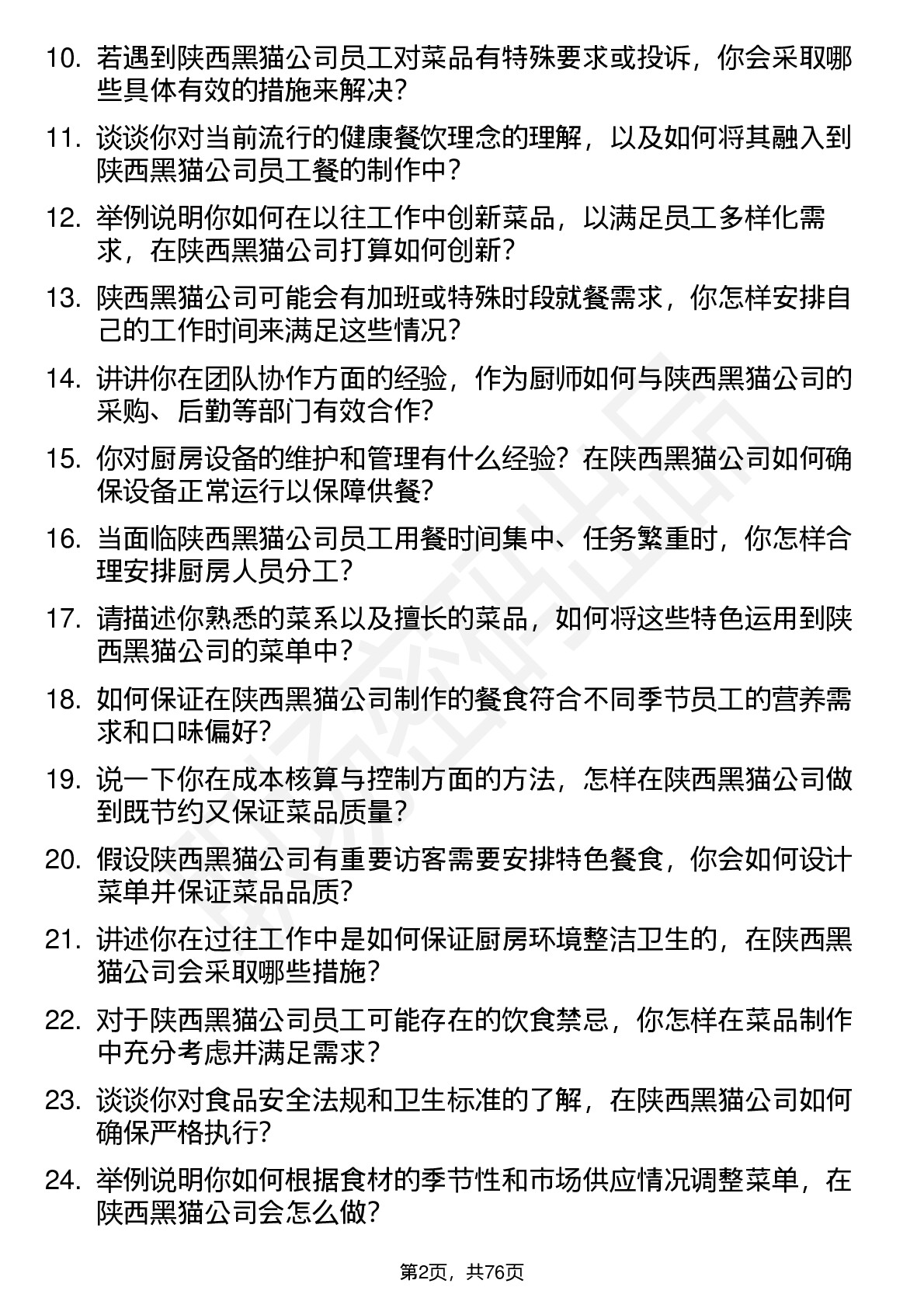 10. 若遇到陕西黑猫公司员工对菜品有特殊要求或投诉，你会采取哪些具体有效的措施来解决？

11. 谈谈你对当前流行的健康餐饮理念的理解，以及如何将其融入到陕西黑猫公司员工餐的制作中？

12. 举例说明你如何在以往工作中创新菜品，以满足员工多样化需求，在陕西黑猫公司打算如何创新？

13. 陕西黑猫公司可能会有加班或特殊时段就餐需求，你怎样安排自己的工作时间来满足这些情况？

14. 讲讲你在团队协作方面的经验，作为厨师如何与陕西黑猫公司的采购、后勤等部门有效合作？

15. 你对厨房设备的维护和管理有什么经验？在陕西黑猫公司如何确保设备正常运行以保障供餐？

16. 当面临陕西黑猫公司员工用餐时间集中、任务繁重时，你怎样合理安排厨房人员分工？

17. 请描述你熟悉的菜系以及擅长的菜品，如何将这些特色运用到陕西黑猫公司的菜单中？

18. 如何保证在陕西黑猫公司制作的餐食符合不同季节员工的营养需求和口味偏好？

19. 说一下你在成本核算与控制方面的方法，怎样在陕西黑猫公司做到既节约又保证菜品质量？

20. 假设陕西黑猫公司有重要访客需要安排特色餐食，你会如何设计菜单并保证菜品品质？

21. 讲述你在过往工作中是如何保证厨房环境整洁卫生的，在陕西黑猫公司会采取哪些措施？

22. 对于陕西黑猫公司员工可能存在的饮食禁忌，你怎样在菜品制作中充分考虑并满足需求？

23. 谈谈你对食品安全法规和卫生标准的了解，在陕西黑猫公司如何确保严格执行？

24. 举例说明你如何根据食材的季节性和市场供应情况调整菜单，在陕西黑猫公司会怎么做？

第2页，共76页